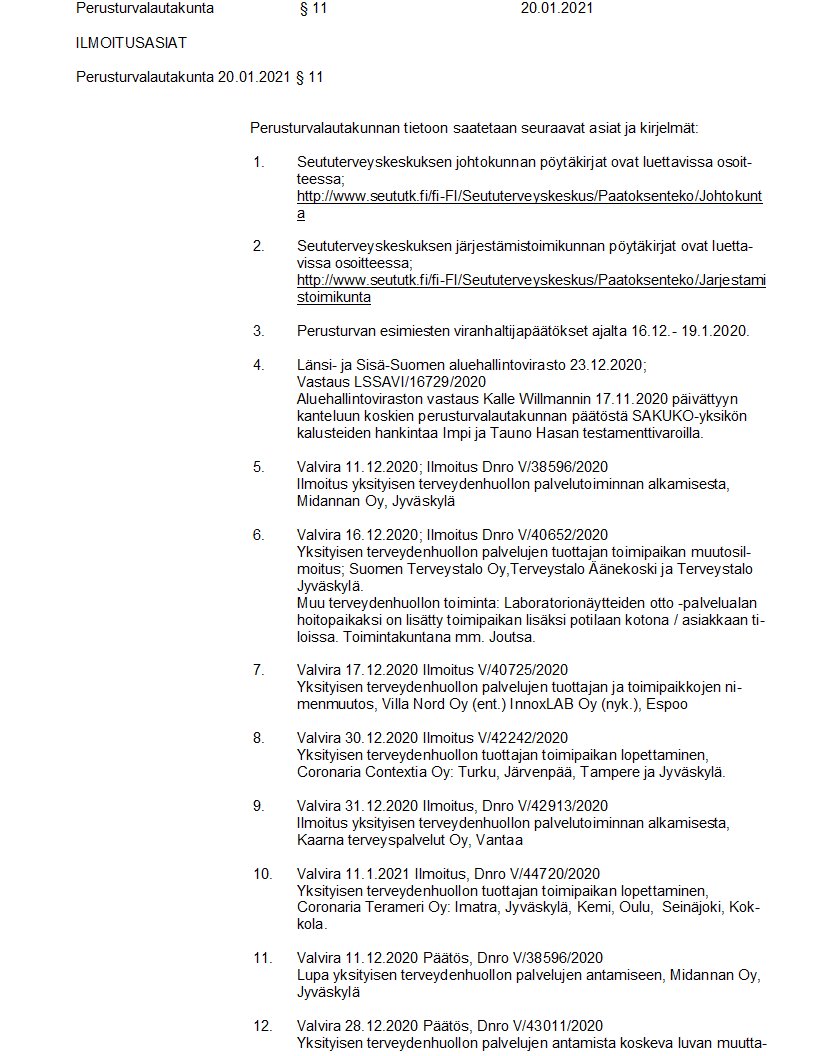 Perusturvalautakunta § 11 20.01.2021

ILMOITUSASIAT

Perusturvalautakunta 20.01.2021 § 11

Perusturvalautakunnan tietoon saatetaan seuraavat asiat ja kirjelmät:

1. Seututerveyskeskuksen johtokunnan pöytäkirjat ovat luettavissa osoitteessa;
http://www.seututk.fi/fi-FI/Seututerveyskeskus/Paatoksenteko/Johtokunta

2. Seututerveyskeskuksen järjestämistoimikunnan pöytäkirjat ovat luettavissa osoitteessa;
http://www.seututk.fi/fi-FI/Seututerveyskeskus/Paatoksenteko/Jarjestamistoimikunta

3. Perusturvan esimiesten viranhaltijapäätökset ajalta 16.12.- 19.1.2020.

4. Länsi- ja Sisä-Suomen aluehallintovirasto 23.12.2020;
Vastaus LSSAVI/16729/2020
Aluehallintoviraston vastaus Kalle Willmannin 17.11.2020 päivättyyn kanteluun koskien perusturvalautakunnan päätöstä SAKUKO-yksikön kalusteiden hankintaa Impi ja Tauno Hasan testamenttivaroilla.

5. Valvira 11.12.2020; Ilmoitus Dnro V/38596/2020
Ilmoitus yksityisen terveydenhuollon palvelutoiminnan alkamisesta, Midannan Oy, Jyväskylä

6. Valvira 16.12.2020; Ilmoitus Dnro V/40652/2020
Yksityisen terveydenhuollon palvelujen tuottajan toimipaikan muutosilmoitus; Suomen Terveystalo Oy,Terveystalo Äänekoski ja Terveystalo Jyväskylä.
Muu terveydenhuollon toiminta: Laboratorionäytteiden otto -palvelualan hoitopaikaksi on lisätty toimipaikan lisäksi potilaan kotona / asiakkaan tiloissa. Toimintakuntana mm. Joutsa.

7. Valvira 17.12.2020 Ilmoitus V/40725/2020
Yksityisen terveydenhuollon palvelujen tuottajan ja toimipaikkojen nimenmuutos, Villa Nord Oy (ent.) InnoxLAB Oy (nyk.), Espoo

8. Valvira 30.12.2020 Ilmoitus V/42242/2020
Yksityisen terveydenhuollon tuottajan toimipaikan lopettaminen, Coronaria Contextia Oy: Turku, Järvenpää, Tampere ja Jyväskylä.

9. Valvira 31.12.2020 Ilmoitus, Dnro V/42913/2020
Ilmoitus yksityisen terveydenhuollon palvelutoiminnan alkamisesta, Kaarna terveyspalvelut Oy, Vantaa

10. Valvira 11.1.2021 Ilmoitus, Dnro V/44720/2020
Yksityisen terveydenhuollon tuottajan toimipaikan lopettaminen, Coronaria Terameri Oy: Imatra, Jyväskylä, Kemi, Oulu, Seinäjoki, Kokkola.

11. Valvira 11.12.2020 Päätös, Dnro V/38596/2020
Lupa yksityisen terveydenhuollon palvelujen antamiseen, Midannan Oy, Jyväskylä

12. Valvira 28.12.2020 Päätös, Dnro V/43011/2020
Yksityisen terveydenhuollon palvelujen antamista koskeva luvan muutta-